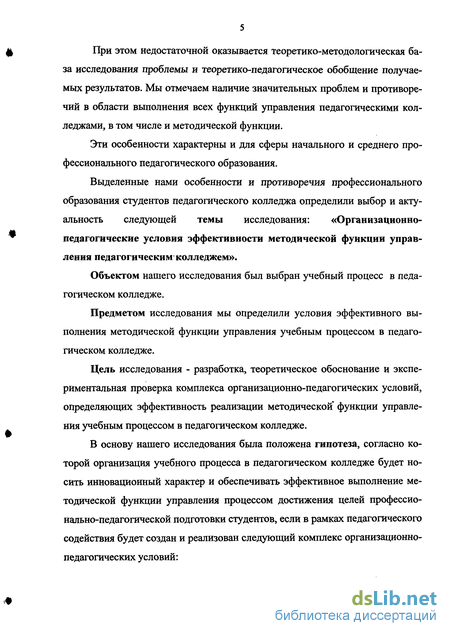 5

При этом недостаточной оказывается теоретико-методологическая база исследования проблемы и теоретико-педагогическое обобщение получаемых результатов. Мы отмечаем наличие значительных проблем и противоречий в области выполнения всех функций управления педагогическими колледжами, в том числе и методической функции.

Эти особенности характерны и для сферы начального и среднего профессионального педагогического образования.

Выделенные нами особенности и противоречия профессионального образования студентов педагогического колледжа определили выбор и актуальность следующей темы исследования: «Организационно-педагогические условия эффективности методической функции управления педагогическим колледжем».

Объектом нашего исследования был выбран учебный процесс в педагогическом колледже.

Предметом исследования мы определили условия эффективного выполнения методической функции управления учебным процессом в педагогическом колледже.

Цель исследования - разработка, теоретическое обоснование и экспериментальная проверка комплекса организационно-педагогических условий, определяющих эффективность реализации методической функции управления учебным процессом в педагогическом колледже.

В основу нашего исследования была положена гипотеза, согласно которой организация учебного процесса в педагогическом колледже будет носить инновационный характер и обеспечивать эффективное выполнение методической функции управления процессом достижения целей профессионально-педагогической подготовки студентов, если в рамках педагогического содействия будет создан и реализован следующий комплекс организационно-педагогических условий:

dsLib.net
библиотека диссертаций